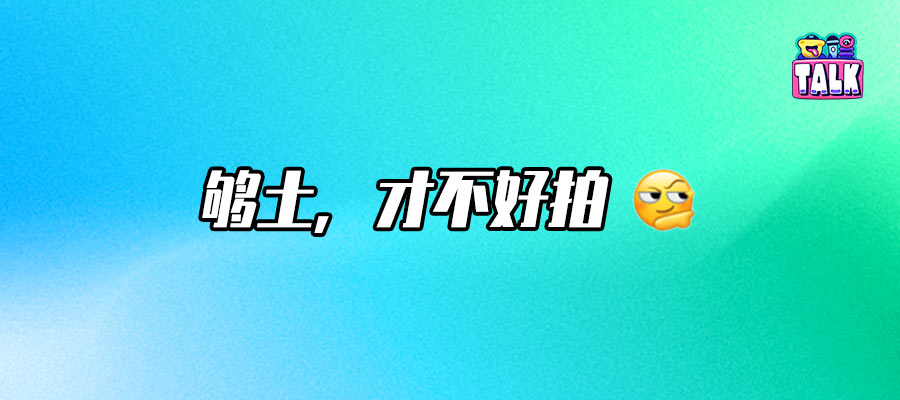 TALK

够土，才不好拍